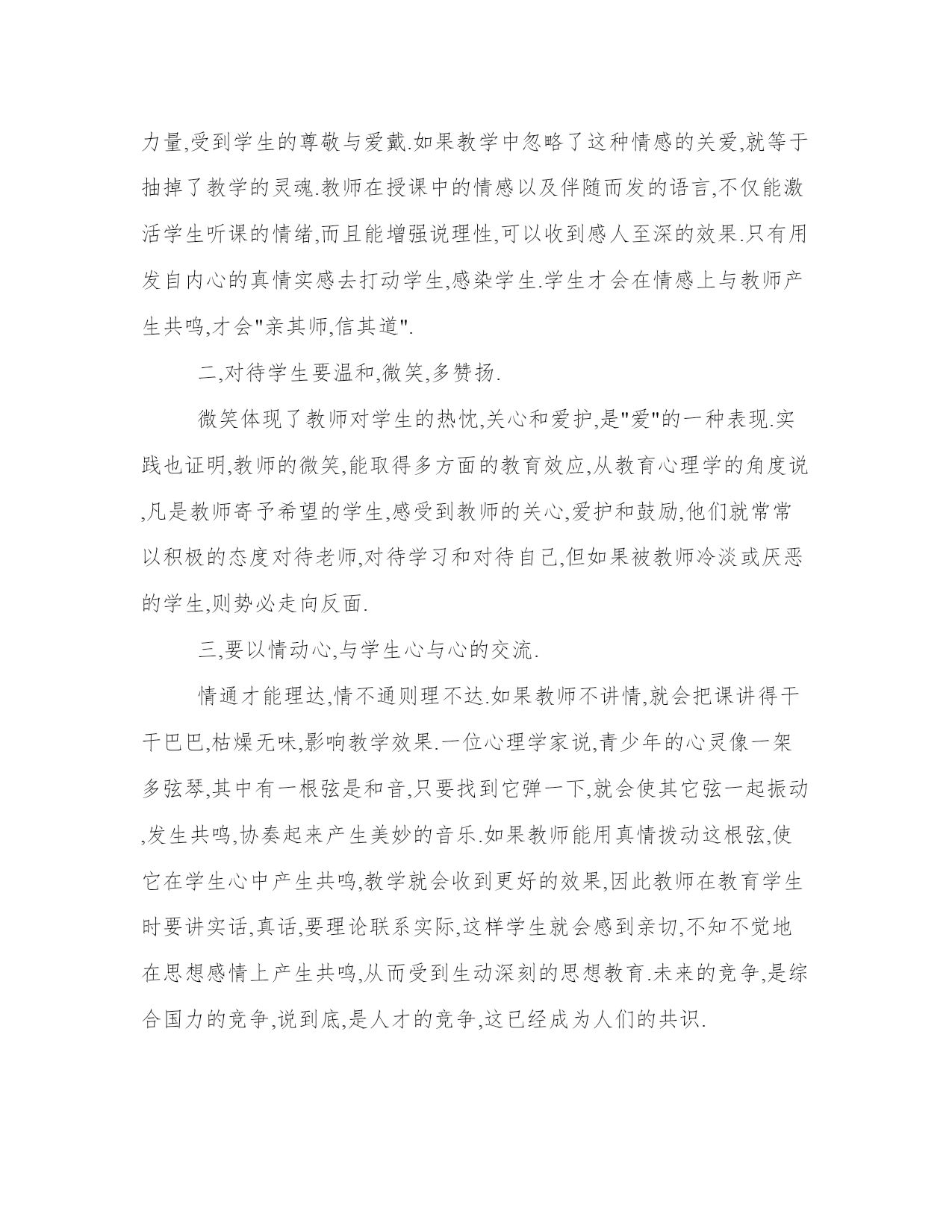 力量,受到学生的尊敬与爱戴.如果教学中忽略了这种情感的关爱,就等于抽掉了教学的灵魂.教师在授课中的情感以及伴随而发的语言,不仅能激活学生听课的情绪,而且能增强说理性,可以收到感人至深的效果.只有用发自内心的真情实感去打动学生,感染学生.学生才会在情感上与教师产生共鸣,才会"亲其师,信其道".

二,对待学生要温和,微笑,多赞扬.

微笑体现了教师对学生的热忱,关心和爱护,是"爱"的一种表现.实践也证明,教师的微笑,能取得多方面的教育效应,从教育心理学的角度说,凡是教师寄予希望的学生,感受到教师的关心,爱护和鼓励,他们就常常以积极的态度对待老师,对待学习和对待自己,但如果被教师冷淡或厌恶的学生,则势必走向反面.

三,要以情动心,与学生心与心的交流.

情通才能理达,情不通则理不达.如果教师不讲情,就会把课讲得干干巴巴,枯燥无味,影响教学效果.一位心理学家说,青少年的心灵像一架多弦琴,其中有一根弦是和音,只要找到它弹一下,就会使其它弦一起振动,发生共鸣,协奏起来产生美妙的音乐.如果教师能用真情拨动这根弦,使它在学生心中产生共鸣,教学就会收到更好的效果,因此教师在教育学生时要讲实话,真话,要理论联系实际,这样学生就会感到亲切,不知不觉地在思想感情上产生共鸣,从而受到生动深刻的思想教育.未来的竞争,是综合国力的竞争,说到底,是人才的竞争,这已经成为人们的共识.